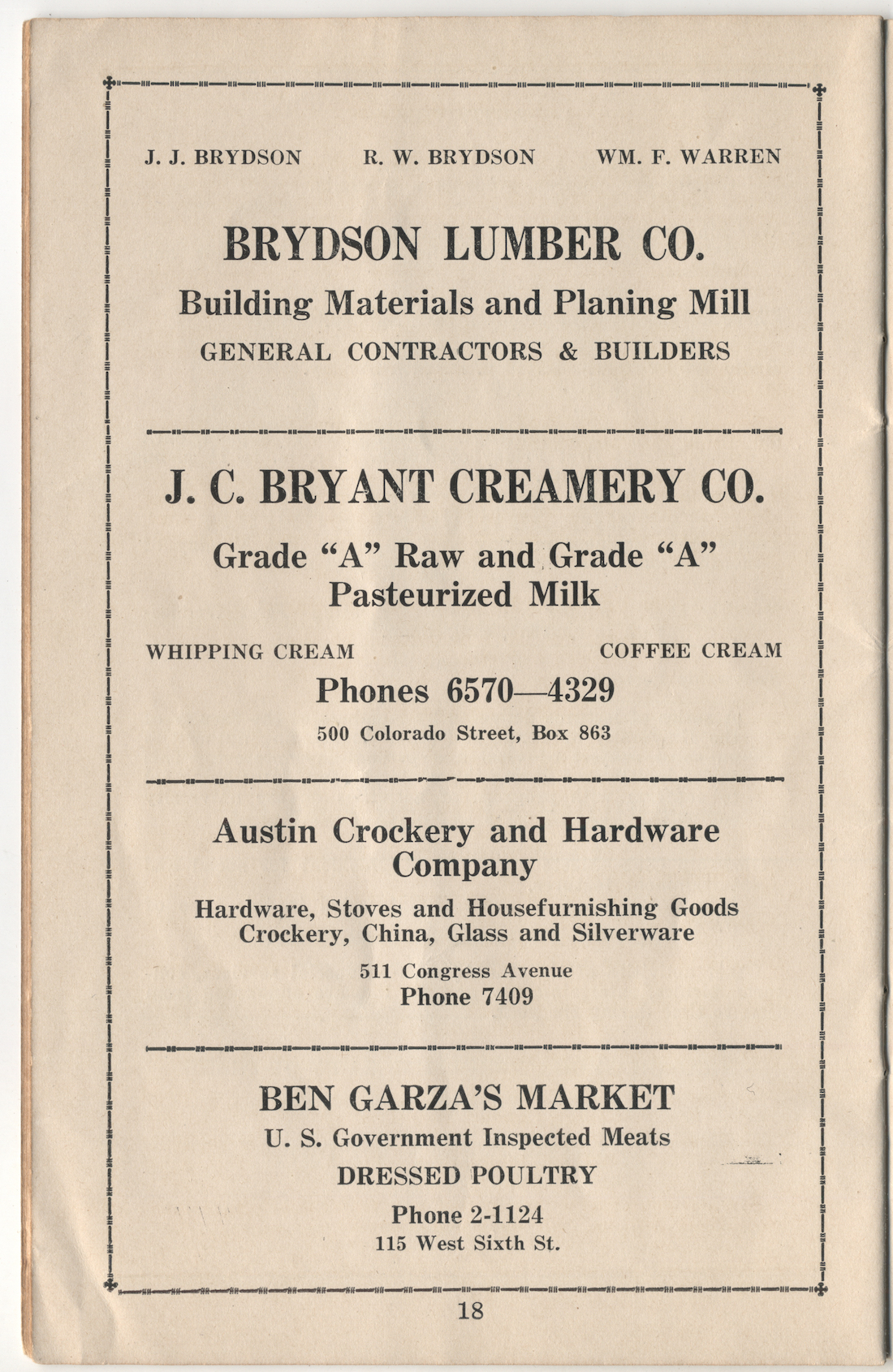 J. J. BRYDSON R. W. BRYDSON WM. F. WARREN

BRYDSON LUMBER CO.

Building Materials and Planing Mill

GENERAL CONTRACTORS & BUILDERS

J. C. BRYANT CREAMERY CO.

Grade "A" Raw and Grade "A" Pasteurized Milk

WHIPPING CREAM COFFEE CREAM

Phones 6570—4329

500 Colorado Street, Box 863

Austin Crockery and Hardware Company

Hardware, Stoves and Housefurnishing Goods
Crockery, China, Glass and Silverware

511 Congress Avenue
Phone 7409

BEN GARZA'S MARKET

U. S. Government Inspected Meats

DRESSED POULTRY

Phone 2-1124
115 West Sixth St.

18